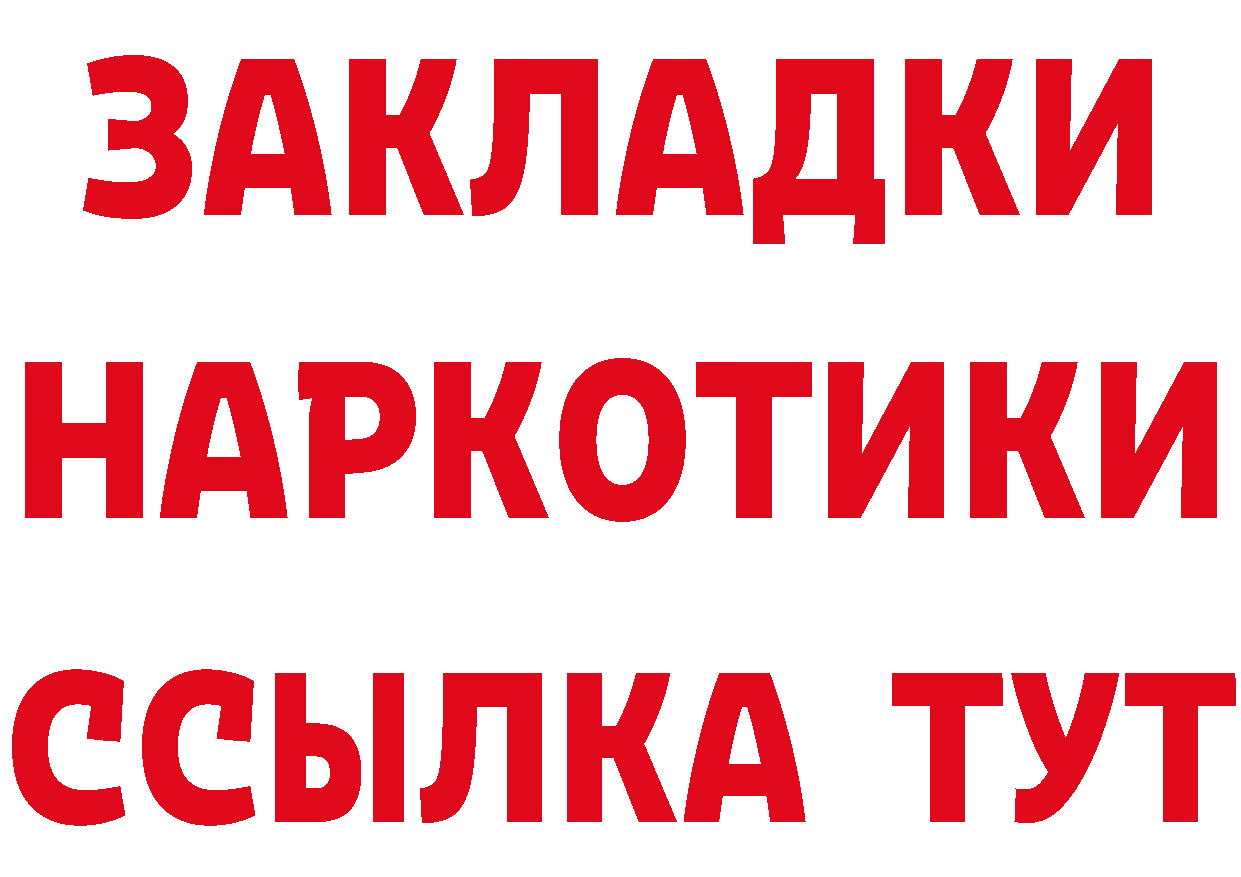 ЗАКЛАДКИ
НАРКОТИКИ
ССЫЛКА ТУТ